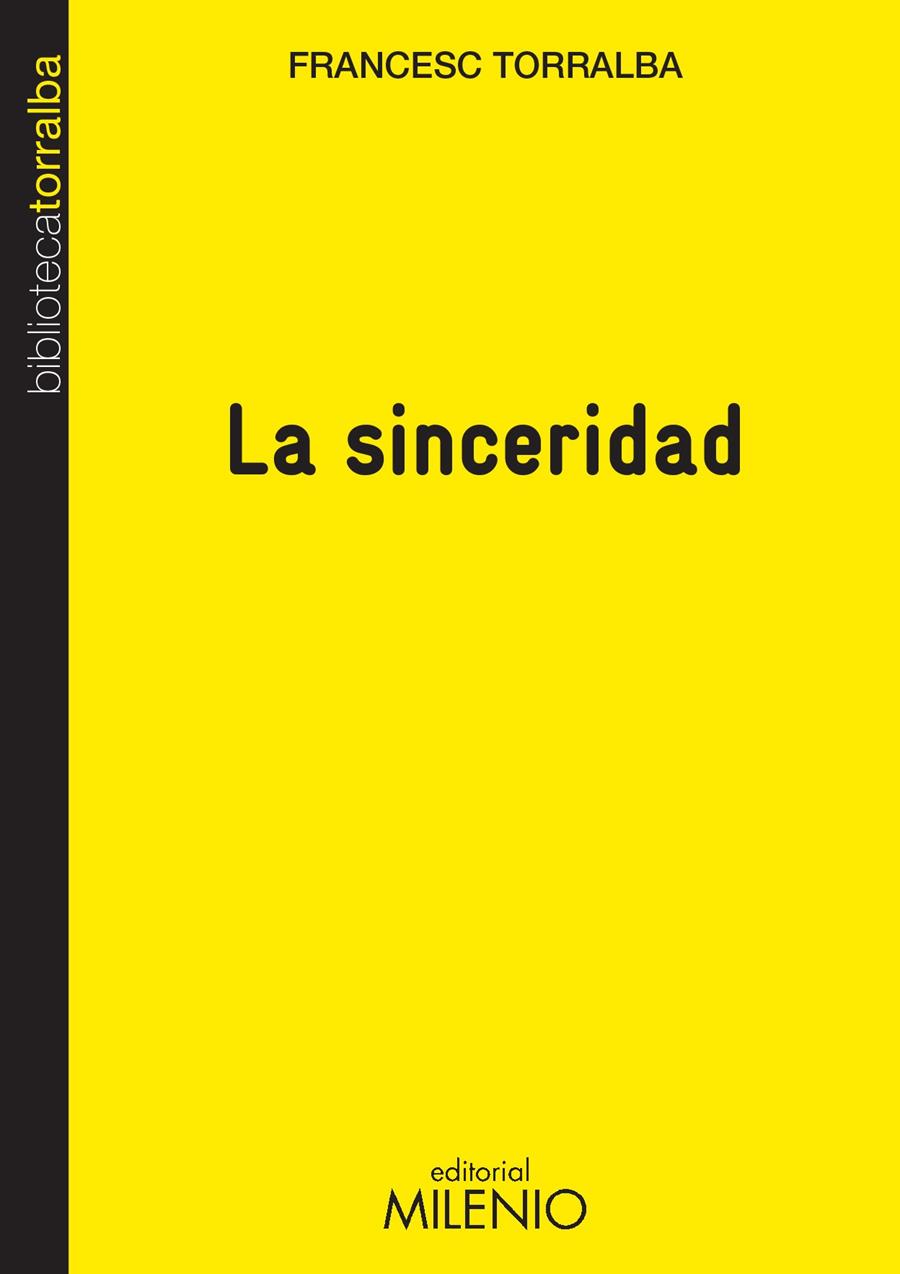 bibliotecatorralba

FRANCESC TORRALBA

La sinceridad

editorial
MILENIO